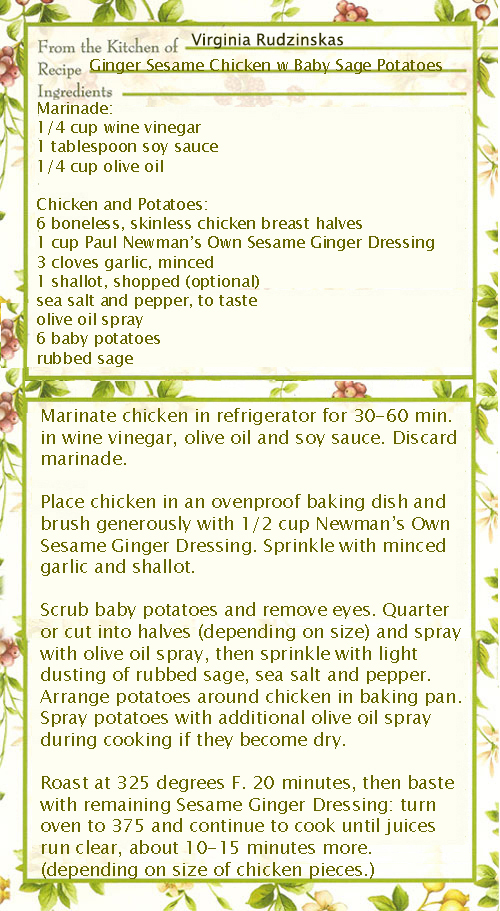 From the Kitchen of Virginia Rudzinskas
Recipe Ginger Sesame Chicken w Baby Sage Potatoes
Ingredients
Marinade:
1/4 cup wine vinegar
1 tablespoon soy sauce
1/4 cup olive oil

Chicken and Potatoes:
6 boneless, skinless chicken breast halves
1 cup Paul Newman's Own Sesame Ginger Dressing
3 cloves garlic, minced
1 shallot, shopped (optional)
sea salt and pepper, to taste
olive oil spray
6 baby potatoes
rubbed sage

Marinate chicken in refrigerator for 30-60 min. in wine vinegar, olive oil and soy sauce. Discard marinade.

Place chicken in an ovenproof baking dish and brush generously with 1/2 cup Newman's Own Sesame Ginger Dressing. Sprinkle with minced garlic and shallot.

Scrub baby potatoes and remove eyes. Quarter or cut into halves (depending on size) and spray with olive oil spray, then sprinkle with light dusting of rubbed sage, sea salt and pepper. Arrange potatoes around chicken in baking pan. Spray potatoes with additional olive oil spray during cooking if they become dry.

Roast at 325 degrees F. 20 minutes, then baste with remaining Sesame Ginger Dressing: turn oven to 375 and continue to cook until juices run clear, about 10-15 minutes more. (depending on size of chicken pieces.)